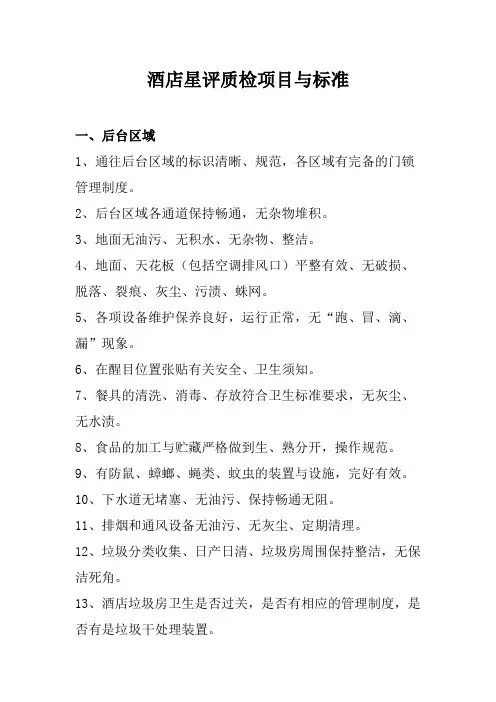 酒店星评质检项目与标准

一、后台区域

1、通往后台区域的标识清晰、规范，各区域有完备的门锁管理制度。

2、后台区域各通道保持畅通，无杂物堆积。

3、地面无油污、无积水、无杂物、整洁。

4、地面、天花板（包括空调排风口）平整有效、无破损、脱落、裂痕、灰尘、污渍、蛛网。

5、各项设备维护保养良好，运行正常，无“跑、冒、滴、漏”现象。

6、在醒目位置张贴有关安全、卫生须知。

7、餐具的清洗、消毒、存放符合卫生标准要求，无灰尘、无水渍。

8、食品的加工与贮藏严格做到生、熟分开，操作规范。

9、有防鼠、蟑螂、蝇类、蚊虫的装置与设施，完好有效。

10、下水道无堵塞、无油污、保持畅通无阻。

11、排烟和通风设备无油污、无灰尘、定期清理。

12、垃圾分类收集、日产日清、垃圾房周围保持整洁，无保洁死角。

13、酒店垃圾房卫生是否过关，是否有相应的管理制度，是否有是垃圾干处理装置。